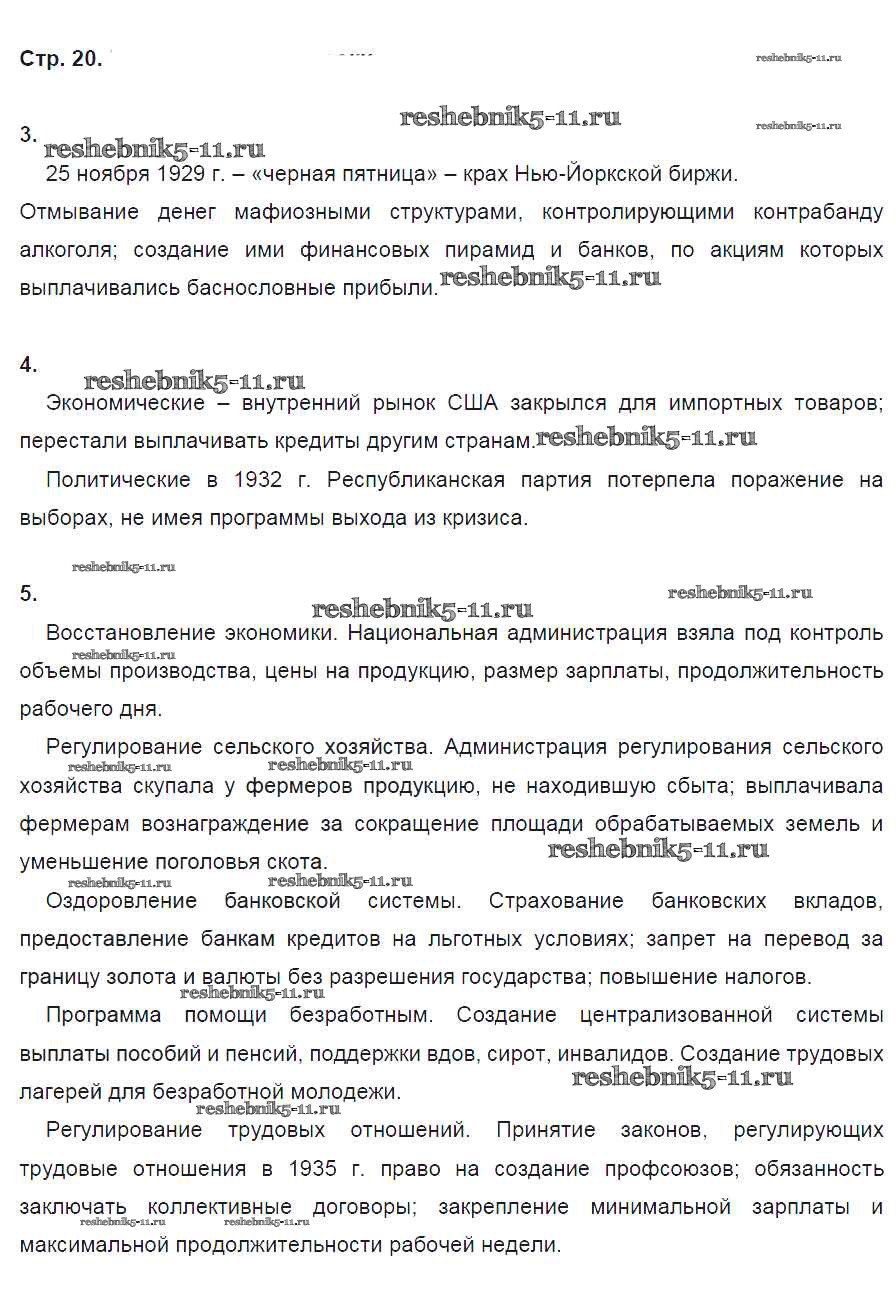 Стр. 20.

reshebnik5-11.ru

reshebnik5-11.ru

reshebnik5-11.ru

3.

reshebnik5-11.ru

25 ноября 1929 г. – «черная пятница» – крах Нью-Йоркской биржи.

Отмывание денег мафиозными структурами, контролирующими контрабанду алкоголя; создание ими финансовых пирамид и банков, по акциям которых выплачивались баснословные прибыли. reshebnik5-11.ru

4.

reshebnik5-11.ru

Экономические – внутренний рынок США закрылся для импортных товаров; перестали выплачивать кредиты другим странам. reshebnik5-11.ru

Политические в 1932 г. Республиканская партия потерпела поражение на выборах, не имея программы выхода из кризиса.

reshebnik5-11.ru

5.

reshebnik5-11.ru

reshebnik5-11.ru

Восстановление экономики. Национальная администрация взяла под контроль объемы производства, цены на продукцию, размер зарплаты, продолжительность рабочего дня. reshebnik5-11.ru

Регулирование сельского хозяйства. Администрация регулирования сельского хозяйства скупала у фермеров продукцию, не находившую сбыта; выплачивала фермерам вознаграждение за сокращение площади обрабатываемых земель и уменьшение поголовья скота. reshebnik5-11.ru reshebnik5-11.ru reshebnik5-11.ru

reshebnik5-11.ru reshebnik5-11.ru

Оздоровление банковской системы. Страхование банковских вкладов, предоставление банкам кредитов на льготных условиях; запрет на перевод за границу золота и валюты без разрешения государства; повышение налогов.

reshebnik5-11.ru

Программа помощи безработным. Создание централизованной системы выплаты пособий и пенсий, поддержки вдов, сирот, инвалидов. Создание трудовых лагерей для безработной молодежи. reshebnik5-11.ru

reshebnik5-11.ru

Регулирование трудовых отношений. Принятие законов, регулирующих трудовые отношения в 1935 г. право на создание профсоюзов; обязанность заключать коллективные договоры; закрепление минимальной зарплаты и максимальной продолжительности рабочей недели. reshebnik5-11.ru reshebnik5-11.ru